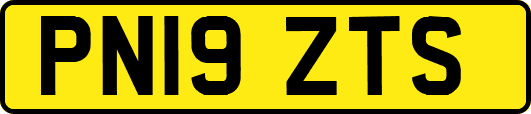 PN19 ZTS